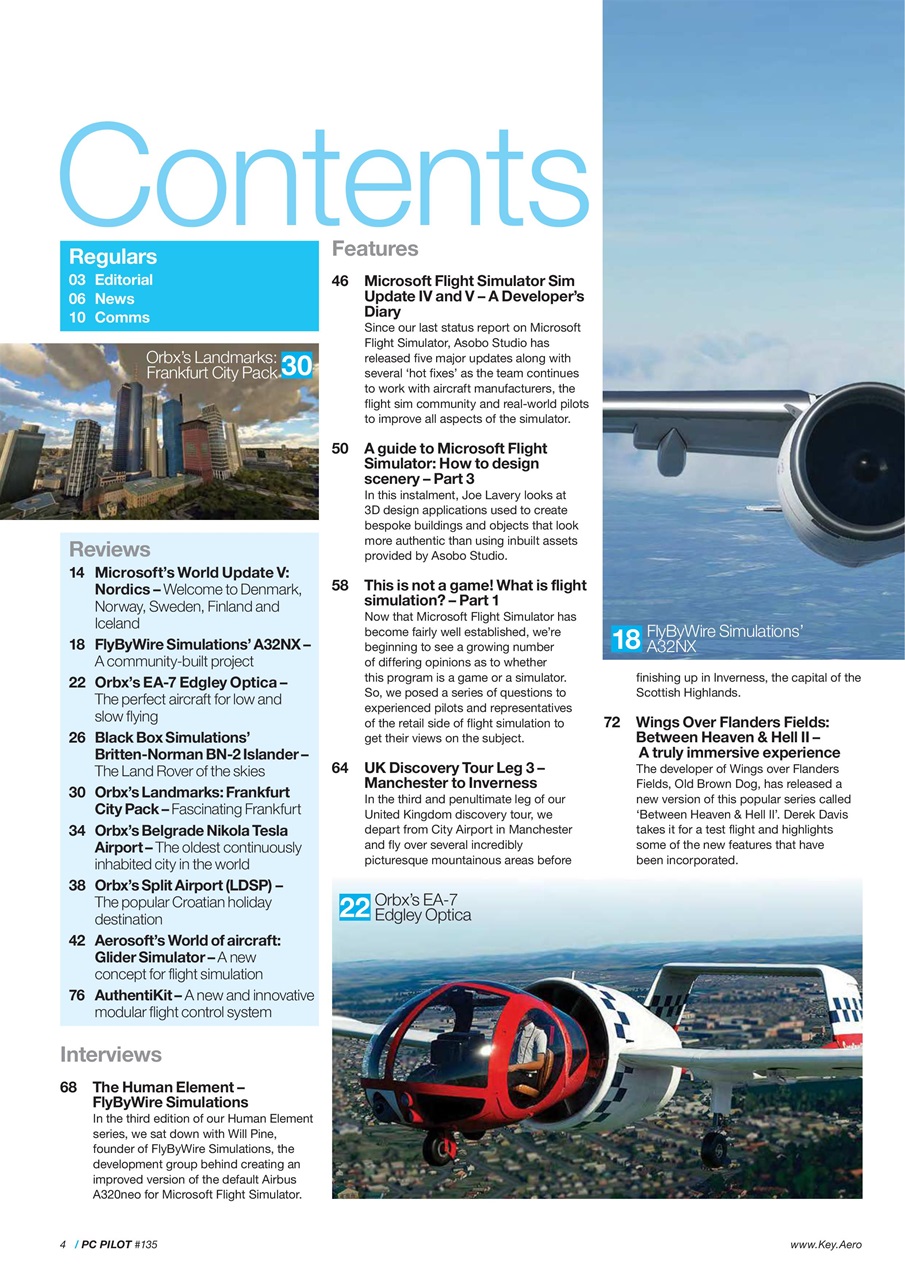 Contents

Regulars
03 Editorial
06 News
10 Comms

Orbx's Landmarks: Frankfurt City Pack 30

Reviews
14 Microsoft's World Update V: Nordics – Welcome to Denmark, Norway, Sweden, Finland and Iceland
18 FlyByWire Simulations' A32NX – A community-built project
22 Orbx's EA-7 Edgley Optica – The perfect aircraft for low and slow flying
26 Black Box Simulations' Britten-Norman BN-2 Islander – The Land Rover of the skies
30 Orbx's Landmarks: Frankfurt City Pack – Fascinating Frankfurt
34 Orbx's Belgrade Nikola Tesla Airport – The oldest continuously inhabited city in the world
38 Orbx's Split Airport (LDSP) – The popular Croatian holiday destination
42 Aerosoft's World of aircraft: Glider Simulator – A new concept for flight simulation
76 AuthentiKit – A new and innovative modular flight control system

Interviews
68 The Human Element – FlyByWire Simulations
In the third edition of our Human Element series, we sat down with Will Pine, founder of FlyByWire Simulations, the development group behind creating an improved version of the default Airbus A320neo for Microsoft Flight Simulator.

Features
46 Microsoft Flight Simulator Sim Update IV and V – A Developer's Diary
Since our last status report on Microsoft Flight Simulator, Asobo Studio has released five major updates along with several 'hot fixes' as the team continues to work with aircraft manufacturers, the flight sim community and real-world pilots to improve all aspects of the simulator.

50 A guide to Microsoft Flight Simulator: How to design scenery – Part 3
In this instalment, Joe Lavery looks at 3D design applications used to create bespoke buildings and objects that look more authentic than using inbuilt assets provided by Asobo Studio.

58 This is not a game! What is flight simulation? – Part 1
Now that Microsoft Flight Simulator has become fairly well established, we're beginning to see a growing number of differing opinions as to whether this program is a game or a simulator. So, we posed a series of questions to experienced pilots and representatives of the retail side of flight simulation to get their views on the subject.

64 UK Discovery Tour Leg 3 – Manchester to Inverness
In the third and penultimate leg of our United Kingdom discovery tour, we depart from City Airport in Manchester and fly over several incredibly picturesque mountainous areas before finishing up in Inverness, the capital of the Scottish Highlands.

18 FlyByWire Simulations' A32NX

72 Wings Over Flanders Fields: Between Heaven & Hell II – A truly immersive experience
The developer of Wings over Flanders Fields, Old Brown Dog, has released a new version of this popular series called 'Between Heaven & Hell II'. Derek Davis takes it for a test flight and highlights some of the new features that have been incorporated.

22 Orbx's EA-7 Edgley Optica

4 / PC PILOT #135
www.Key.Aero